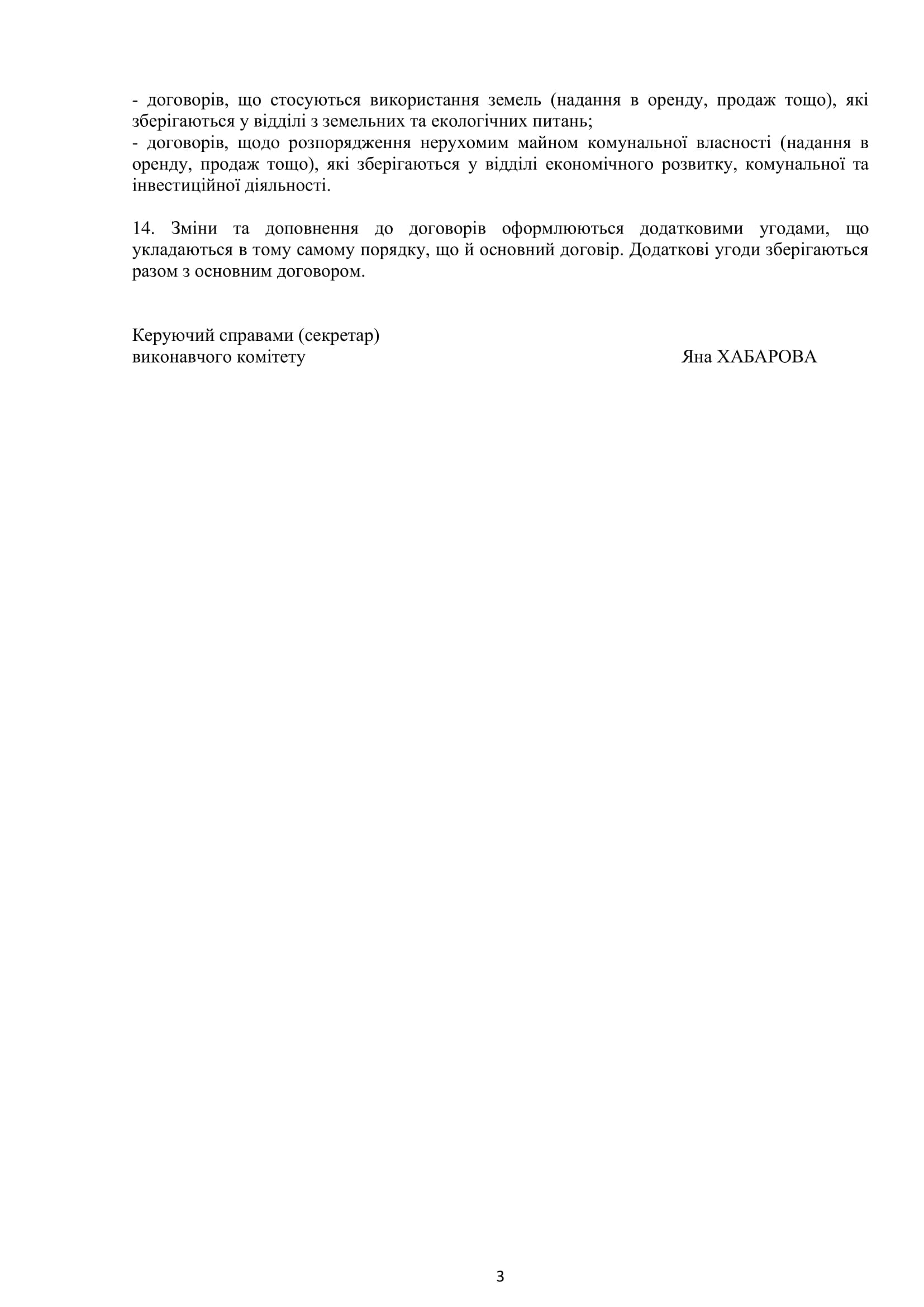 - договорів, що стосуються використання земель (надання в оренду, продаж тощо), які зберігаються у відділі з земельних та екологічних питань;
- договорів, щодо розпорядження нерухомим майном комунальної власності (надання в оренду, продаж тощо), які зберігаються у відділі економічного розвитку, комунальної та інвестиційної діяльності.

14. Зміни та доповнення до договорів оформлюються додатковими угодами, що укладаються в тому самому порядку, що й основний договір. Додаткові угоди зберігаються разом з основним договором.

Керуючий справами (секретар)
виконавчого комітету Яна ХАБАРОВА

3